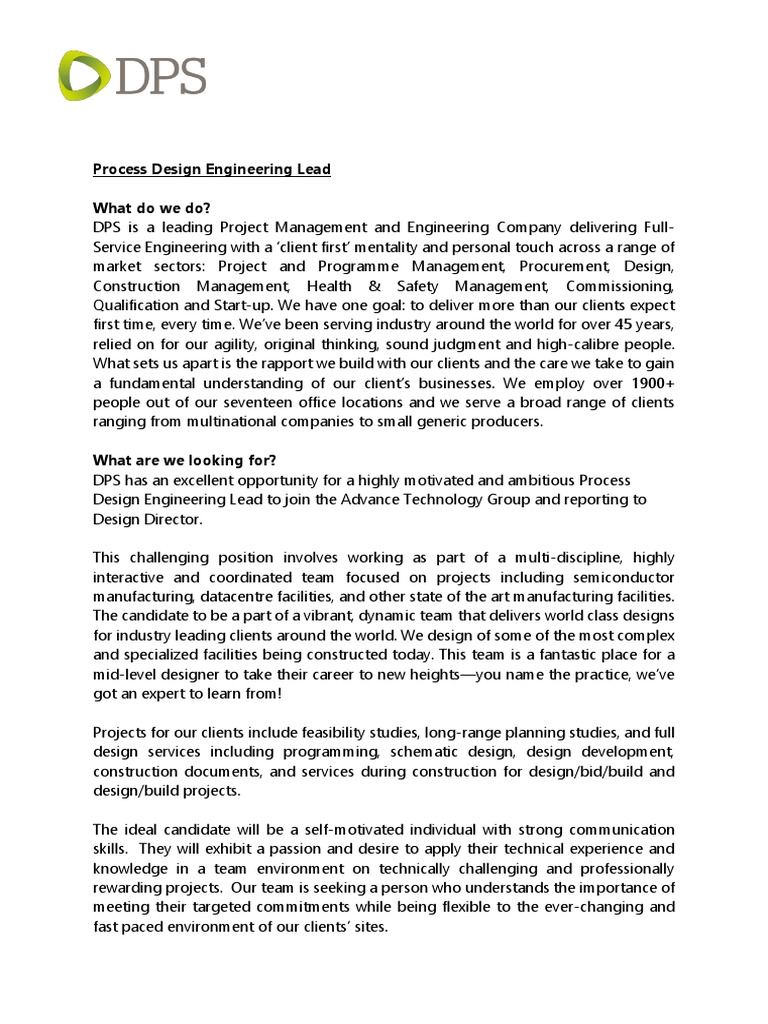 DPS

Process Design Engineering Lead

What do we do?
DPS is a leading Project Management and Engineering Company delivering Full-Service Engineering with a 'client first' mentality and personal touch across a range of market sectors: Project and Programme Management, Procurement, Design, Construction Management, Health & Safety Management, Commissioning, Qualification and Start-up. We have one goal: to deliver more than our clients expect first time, every time. We've been serving industry around the world for over 45 years, relied on for our agility, original thinking, sound judgment and high-calibre people. What sets us apart is the rapport we build with our clients and the care we take to gain a fundamental understanding of our client's businesses. We employ over 1900+ people out of our seventeen office locations and we serve a broad range of clients ranging from multinational companies to small generic producers.

What are we looking for?
DPS has an excellent opportunity for a highly motivated and ambitious Process Design Engineering Lead to join the Advance Technology Group and reporting to Design Director.

This challenging position involves working as part of a multi-discipline, highly interactive and coordinated team focused on projects including semiconductor manufacturing, datacentre facilities, and other state of the art manufacturing facilities. The candidate to be a part of a vibrant, dynamic team that delivers world class designs for industry leading clients around the world. We design of some of the most complex and specialized facilities being constructed today. This team is a fantastic place for a mid-level designer to take their career to new heights—you name the practice, we've got an expert to learn from!

Projects for our clients include feasibility studies, long-range planning studies, and full design services including programming, schematic design, design development, construction documents, and services during construction for design/bid/build and design/build projects.

The ideal candidate will be a self-motivated individual with strong communication skills. They will exhibit a passion and desire to apply their technical experience and knowledge in a team environment on technically challenging and professionally rewarding projects. Our team is seeking a person who understands the importance of meeting their targeted commitments while being flexible to the ever-changing and fast paced environment of our clients' sites.